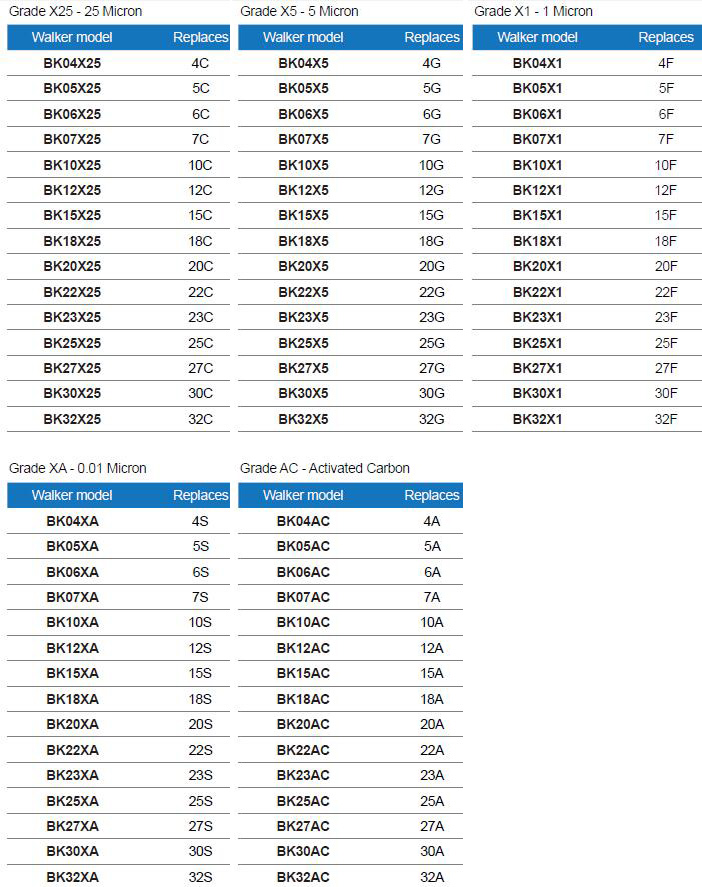 Grade X25 - 25 Micron

| Walker model | Replaces |
|---|---|
| BK04X25 | 4C |
| BK05X25 | 5C |
| BK06X25 | 6C |
| BK07X25 | 7C |
| BK10X25 | 10C |
| BK12X25 | 12C |
| BK15X25 | 15C |
| BK18X25 | 18C |
| BK20X25 | 20C |
| BK22X25 | 22C |
| BK23X25 | 23C |
| BK25X25 | 25C |
| BK27X25 | 27C |
| BK30X25 | 30C |
| BK32X25 | 32C |

Grade X5 - 5 Micron

| Walker model | Replaces |
|---|---|
| BK04X5 | 4G |
| BK05X5 | 5G |
| BK06X5 | 6G |
| BK07X5 | 7G |
| BK10X5 | 10G |
| BK12X5 | 12G |
| BK15X5 | 15G |
| BK18X5 | 18G |
| BK20X5 | 20G |
| BK22X5 | 22G |
| BK23X5 | 23G |
| BK25X5 | 25G |
| BK27X5 | 27G |
| BK30X5 | 30G |
| BK32X5 | 32G |

Grade X1 - 1 Micron

| Walker model | Replaces |
|---|---|
| BK04X1 | 4F |
| BK05X1 | 5F |
| BK06X1 | 6F |
| BK07X1 | 7F |
| BK10X1 | 10F |
| BK12X1 | 12F |
| BK15X1 | 15F |
| BK18X1 | 18F |
| BK20X1 | 20F |
| BK22X1 | 22F |
| BK23X1 | 23F |
| BK25X1 | 25F |
| BK27X1 | 27F |
| BK30X1 | 30F |
| BK32X1 | 32F |

Grade XA - 0.01 Micron

| Walker model | Replaces |
|---|---|
| BK04XA | 4S |
| BK05XA | 5S |
| BK06XA | 6S |
| BK07XA | 7S |
| BK10XA | 10S |
| BK12XA | 12S |
| BK15XA | 15S |
| BK18XA | 18S |
| BK20XA | 20S |
| BK22XA | 22S |
| BK23XA | 23S |
| BK25XA | 25S |
| BK27XA | 27S |
| BK30XA | 30S |
| BK32XA | 32S |

Grade AC - Activated Carbon

| Walker model | Replaces |
|---|---|
| BK04AC | 4A |
| BK05AC | 5A |
| BK06AC | 6A |
| BK07AC | 7A |
| BK10AC | 10A |
| BK12AC | 12A |
| BK15AC | 15A |
| BK18AC | 18A |
| BK20AC | 20A |
| BK22AC | 22A |
| BK23AC | 23A |
| BK25AC | 25A |
| BK27AC | 27A |
| BK30AC | 30A |
| BK32AC | 32A |